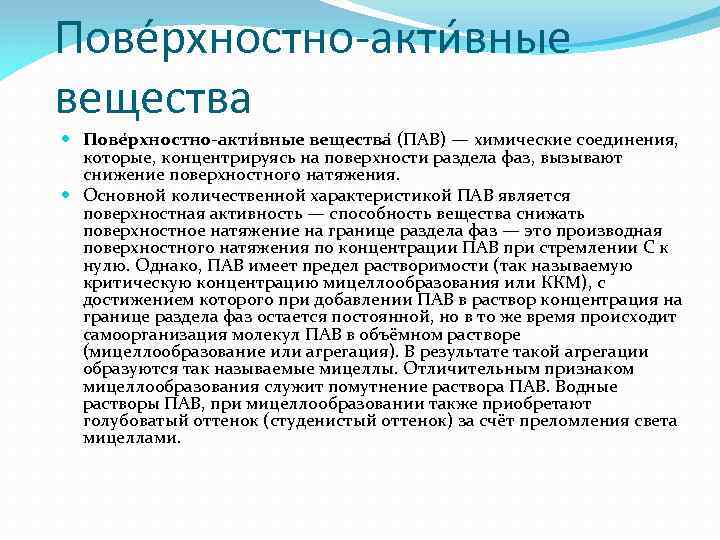 Пове́рхностно-акти́вные вещества

Пове́рхностно-акти́вные вещества́ (ПАВ) — химические соединения, которые, концентрируясь на поверхности раздела фаз, вызывают снижение поверхностного натяжения.

Основной количественной характеристикой ПАВ является поверхностная активность — способность вещества снижать поверхностное натяжение на границе раздела фаз — это производная поверхностного натяжения по концентрации ПАВ при стремлении С к нулю. Однако, ПАВ имеет предел растворимости (так называемую критическую концентрацию мицеллообразования или ККМ), с достижением которого при добавлении ПАВ в раствор концентрация на границе раздела фаз остается постоянной, но в то же время происходит самоорганизация молекул ПАВ в объёмном растворе (мицеллообразование или агрегация). В результате такой агрегации образуются так называемые мицеллы. Отличительным признаком мицеллообразования служит помутнение раствора ПАВ. Водные растворы ПАВ, при мицеллообразовании также приобретают голубоватый оттенок (студенистый оттенок) за счёт преломления света мицеллами.